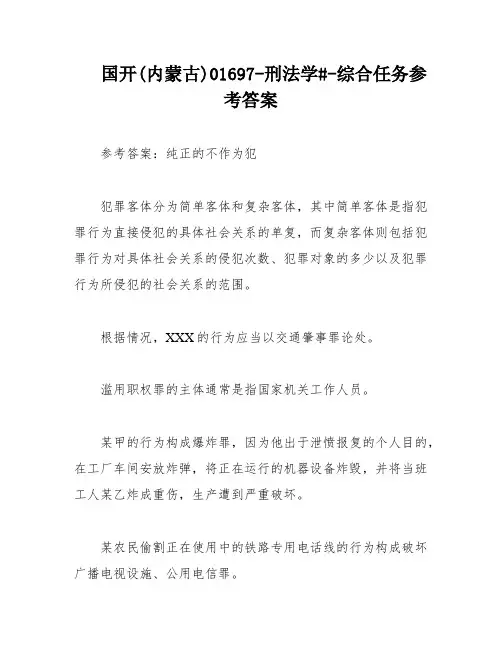 国开(内蒙古)01697-刑法学#-综合任务参考答案

参考答案：纯正的不作为犯

犯罪客体分为简单客体和复杂客体，其中简单客体是指犯罪行为直接侵犯的具体社会关系的单复，而复杂客体则包括犯罪行为对具体社会关系的侵犯次数、犯罪对象的多少以及犯罪行为所侵犯的社会关系的范围。

根据情况，XXX的行为应当以交通肇事罪论处。

滥用职权罪的主体通常是指国家机关工作人员。

某甲的行为构成爆炸罪，因为他出于泄愤报复的个人目的，在工厂车间安放炸弹，将正在运行的机器设备炸毁，并将当班工人某乙炸成重伤，生产遭到严重破坏。

某农民偷割正在使用中的铁路专用电话线的行为构成破坏广播电视设施、公用电信罪。